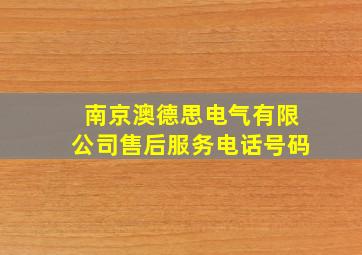 南京澳德思电气有限公司售后服务电话号码